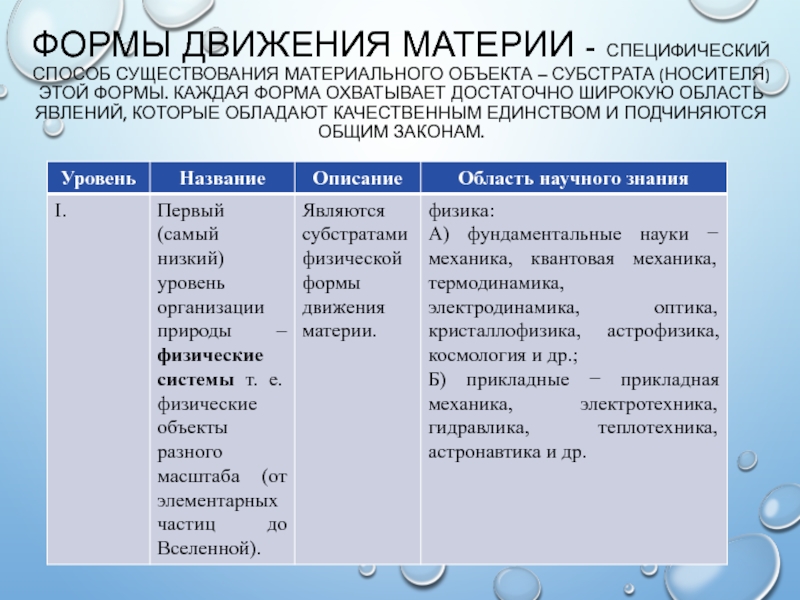 ФОРМЫ ДВИЖЕНИЯ МАТЕРИИ - СПЕЦИФИЧЕСКИЙ СПОСОБ СУЩЕСТВОВАНИЯ МАТЕРИАЛЬНОГО ОБЪЕКТА – СУБСТРАТА (НОСИТЕЛЯ) ЭТОЙ ФОРМЫ. КАЖДАЯ ФОРМА ОХВАТЫВАЕТ ДОСТАТОЧНО ШИРОКУЮ ОБЛАСТЬ ЯВЛЕНИЙ, КОТОРЫЕ ОБЛАДАЮТ КАЧЕСТВЕННЫМ ЕДИНСТВОМ И ПОДЧИНЯЮТСЯ ОБЩИМ ЗАКОНАМ.

| Уровень | Название | Описание | Область научного знания |
|---|---|---|---|
| I. | Первый (самый низкий) уровень организации природы – **физические системы** т. е. физические объекты разного масштаба (от элементарных частиц до Вселенной). | Являются субстратами физической формы движения материи. | физика: А) фундаментальные науки − механика, квантовая механика, термодинамика, электродинамика, оптика, кристаллофизика, астрофизика, космология и др.; Б) прикладные − прикладная механика, электротехника, гидравлика, теплотехника, астронавтика и др. |